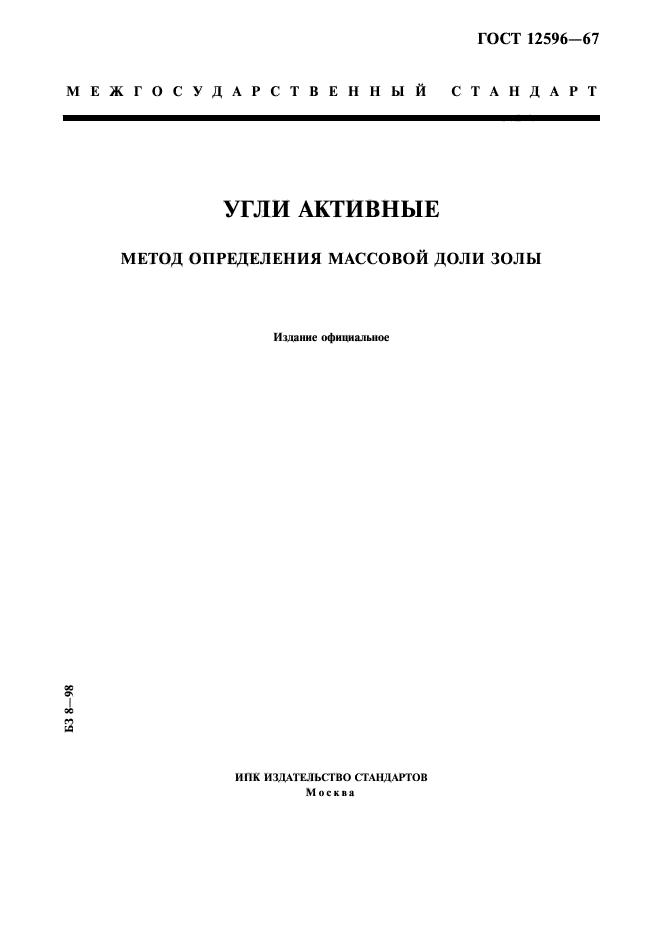 ГОСТ 12596—67

МЕЖГОСУДАРСТВЕННЫЙ СТАНДАРТ

УГЛИ АКТИВНЫЕ

МЕТОД ОПРЕДЕЛЕНИЯ МАССОВОЙ ДОЛИ ЗОЛЫ

Издание официальное

БЗ 8—98

ИПК ИЗДАТЕЛЬСТВО СТАНДАРТОВ
Москва